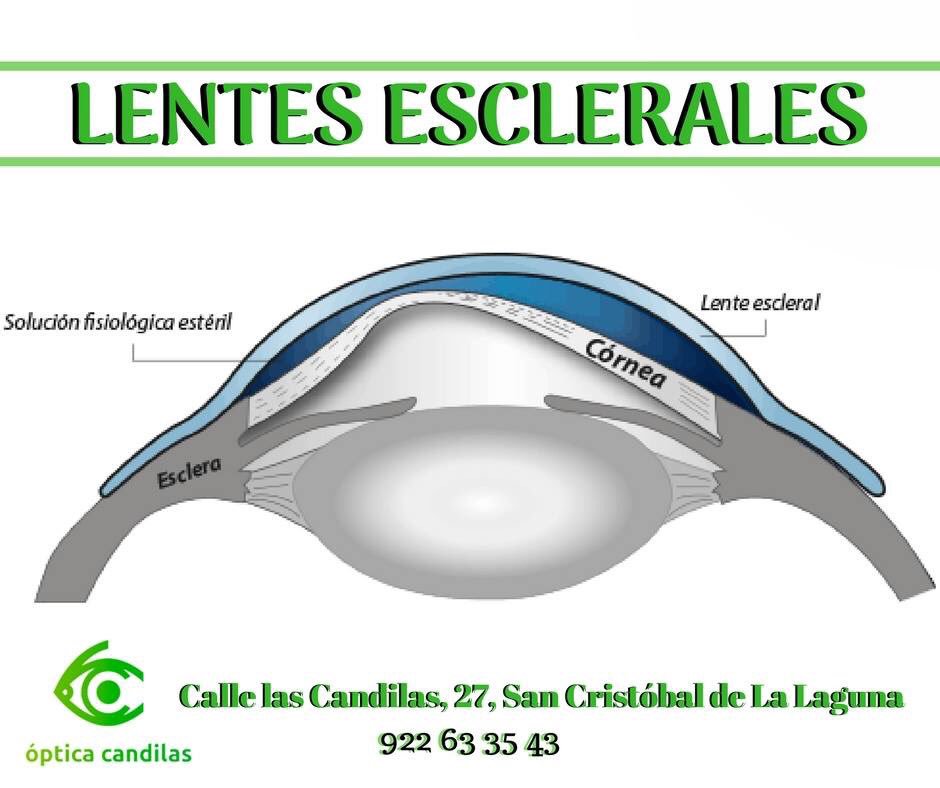 LENTES ESCLERALES

Solución fisiológica estéril

Lente escleral

Córnea

Esclera

óptica candilas

Calle las Candilas, 27, San Cristóbal de La Laguna
922 63 35 43